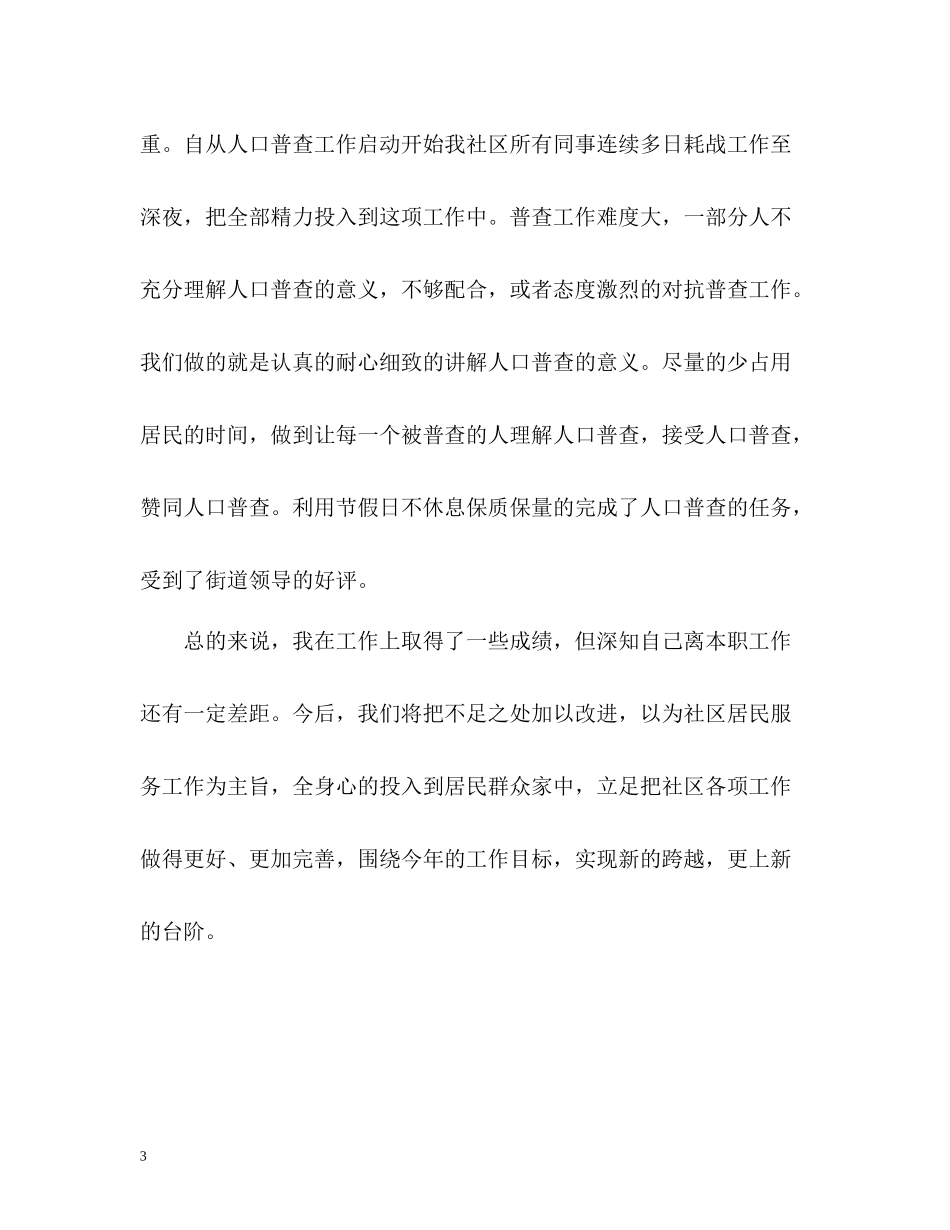 重。自从人口普查工作启动开始我社区所有同事连续多日耗战工作至深夜，把全部精力投入到这项工作中。普查工作难度大，一部分人不充分理解人口普查的意义，不够配合，或者态度激烈的对抗普查工作。我们做的就是认真的耐心细致的讲解人口普查的意义。尽量的少占用居民的时间，做到让每一个被普查的人理解人口普查，接受人口普查，赞同人口普查。利用节假日不休息保质保量的完成了人口普查的任务，受到了街道领导的好评。

总的来说，我在工作上取得了一些成绩，但深知自己离本职工作还有一定差距。今后，我们将把不足之处加以改进，以为社区居民服务工作为主旨，全身心的投入到居民群众家中，立足把社区各项工作做得更好、更加完善，围绕今年的工作目标，实现新的跨越，更上新的台阶。

3